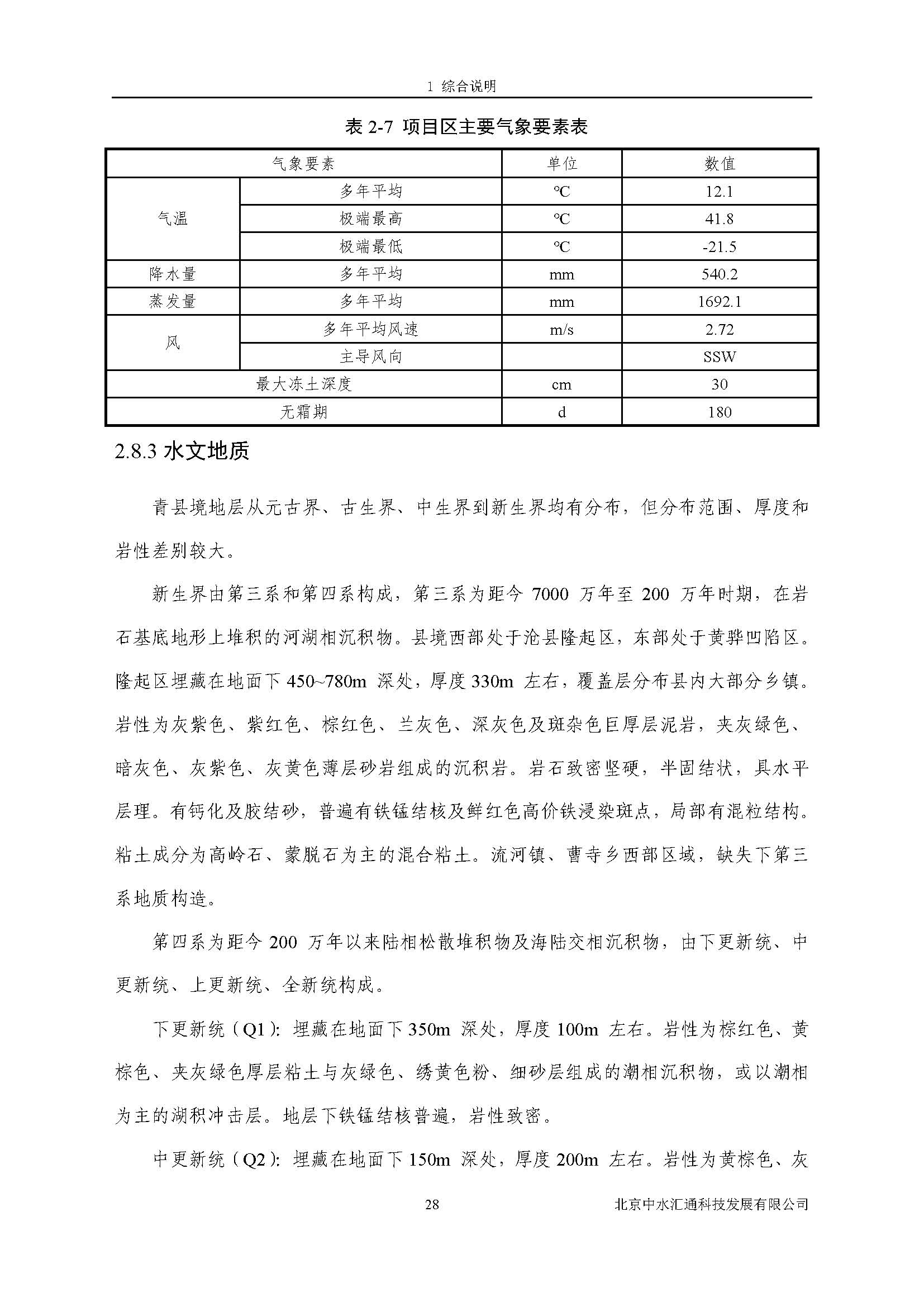 1 综合说明

表 2-7 项目区主要气象要素表

| 气象要素 | | 单位 | 数值 |
|---|---|---|---|
| 气温 | 多年平均 | ℃ | 12.1 |
| | 极端最高 | ℃ | 41.8 |
| | 极端最低 | ℃ | -21.5 |
| 降水量 | 多年平均 | mm | 540.2 |
| 蒸发量 | 多年平均 | mm | 1692.1 |
| 风 | 多年平均风速 | m/s | 2.72 |
| | 主导风向 | | SSW |
| 最大冻土深度 | | cm | 30 |
| 无霜期 | | d | 180 |

2.8.3 水文地质

青县境地层从元古界、古生界、中生界到新生界均有分布，但分布范围、厚度和岩性差别较大。

新生界由第三系和第四系构成，第三系为距今 7000 万年至 200 万年时期，在岩石基底地形上堆积的河湖相沉积物。县境西部处于沧县隆起区，东部处于黄骅凹陷区。隆起区埋藏在地面下 450~780m 深处，厚度 330m 左右，覆盖层分布县内大部分乡镇。岩性为灰紫色、紫红色、棕红色、兰灰色、深灰色及斑杂色巨厚层泥岩，夹灰绿色、暗灰色、灰紫色、灰黄色薄层砂岩组成的沉积岩。岩石致密坚硬，半固结状，具水平层理。有钙化及胶结砂，普遍有铁锰结核及鲜红色高价铁浸染斑点，局部有混粒结构。粘土成分为高岭石、蒙脱石为主的混合粘土。流河镇、曹寺乡西部区域，缺失下第三系地质构造。

第四系为距今 200 万年以来陆相松散堆积物及海陆交相沉积物，由下更新统、中更新统、上更新统、全新统构成。

下更新统（Q1）：埋藏在地面下 350m 深处，厚度 100m 左右。岩性为棕红色、黄棕色、夹灰绿色厚层粘土与灰绿色、绣黄色粉、细砂层组成的潮相沉积物，或以潮相为主的湖积冲击层。地层下铁锰结核普遍，岩性致密。

中更新统（Q2）：埋藏在地面下 150m 深处，厚度 200m 左右。岩性为黄棕色、灰

28 北京中水汇通科技发展有限公司